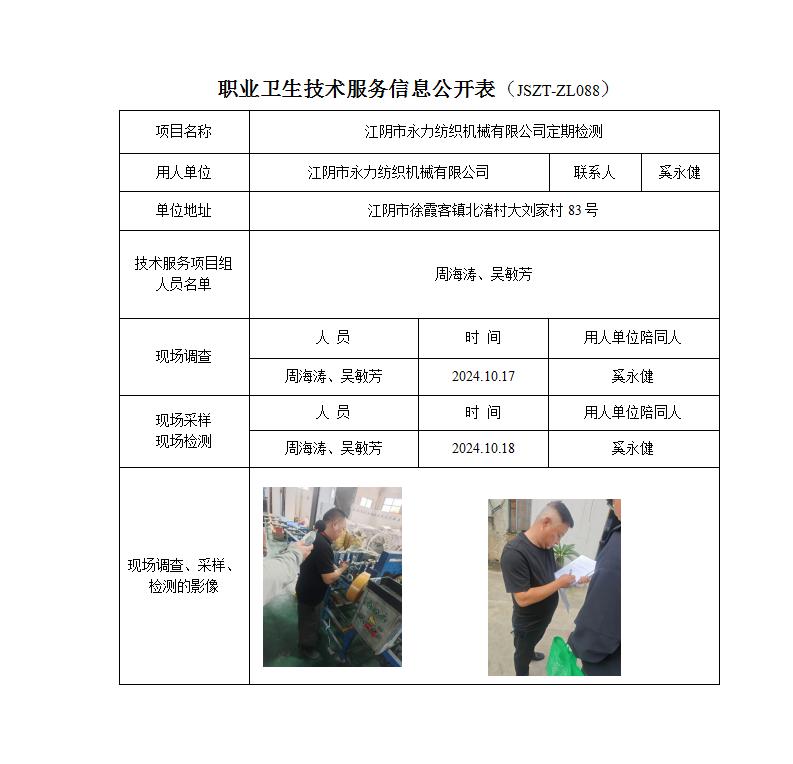 职业卫生技术服务信息公开表（JSZT-ZL088）

| 项目名称 | 江阴市永力纺织机械有限公司定期检测 | | |
|---|---|---|---|
| 用人单位 | 江阴市永力纺织机械有限公司 | 联系人 | 奚永健 |
| 单位地址 | 江阴市徐霞客镇北渚村大刘家村 83 号 | | |
| 技术服务项目组人员名单 | 周海涛、吴敏芳 | | |
| 现场调查 | 人 员 | 时 间 | 用人单位陪同人 |
| | 周海涛、吴敏芳 | 2024.10.17 | 奚永健 |
| 现场采样 现场检测 | 人 员 | 时 间 | 用人单位陪同人 |
| | 周海涛、吴敏芳 | 2024.10.18 | 奚永健 |
| 现场调查、采样、检测的影像 | | | |